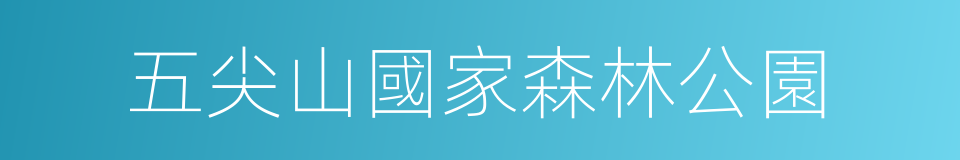 五尖山國家森林公園